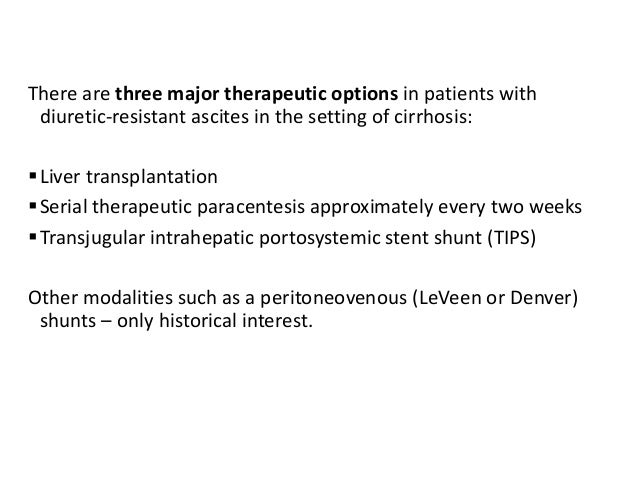 There are three major therapeutic options in patients with diuretic-resistant ascites in the setting of cirrhosis:

• Liver transplantation
• Serial therapeutic paracentesis approximately every two weeks
• Transjugular intrahepatic portosystemic stent shunt (TIPS)

Other modalities such as a peritoneovenous (LeVeen or Denver) shunts – only historical interest.